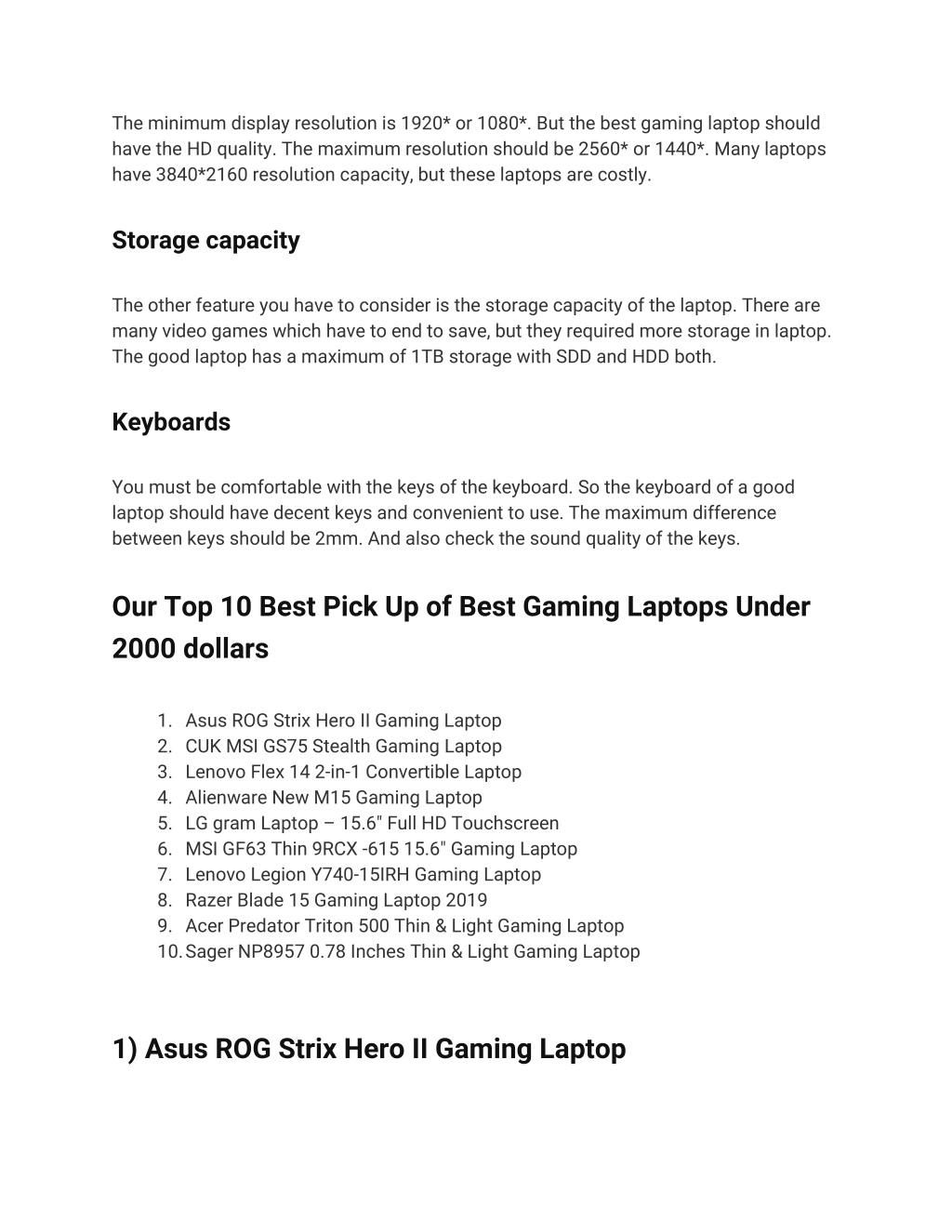 The minimum display resolution is 1920* or 1080*. But the best gaming laptop should have the HD quality. The maximum resolution should be 2560* or 1440*. Many laptops have 3840*2160 resolution capacity, but these laptops are costly.

Storage capacity

The other feature you have to consider is the storage capacity of the laptop. There are many video games which have to end to save, but they required more storage in laptop. The good laptop has a maximum of 1TB storage with SDD and HDD both.

Keyboards

You must be comfortable with the keys of the keyboard. So the keyboard of a good laptop should have decent keys and convenient to use. The maximum difference between keys should be 2mm. And also check the sound quality of the keys.

Our Top 10 Best Pick Up of Best Gaming Laptops Under 2000 dollars

1. Asus ROG Strix Hero II Gaming Laptop
2. CUK MSI GS75 Stealth Gaming Laptop
3. Lenovo Flex 14 2-in-1 Convertible Laptop
4. Alienware New M15 Gaming Laptop
5. LG gram Laptop – 15.6" Full HD Touchscreen
6. MSI GF63 Thin 9RCX -615 15.6" Gaming Laptop
7. Lenovo Legion Y740-15IRH Gaming Laptop
8. Razer Blade 15 Gaming Laptop 2019
9. Acer Predator Triton 500 Thin & Light Gaming Laptop
10. Sager NP8957 0.78 Inches Thin & Light Gaming Laptop

1) Asus ROG Strix Hero II Gaming Laptop